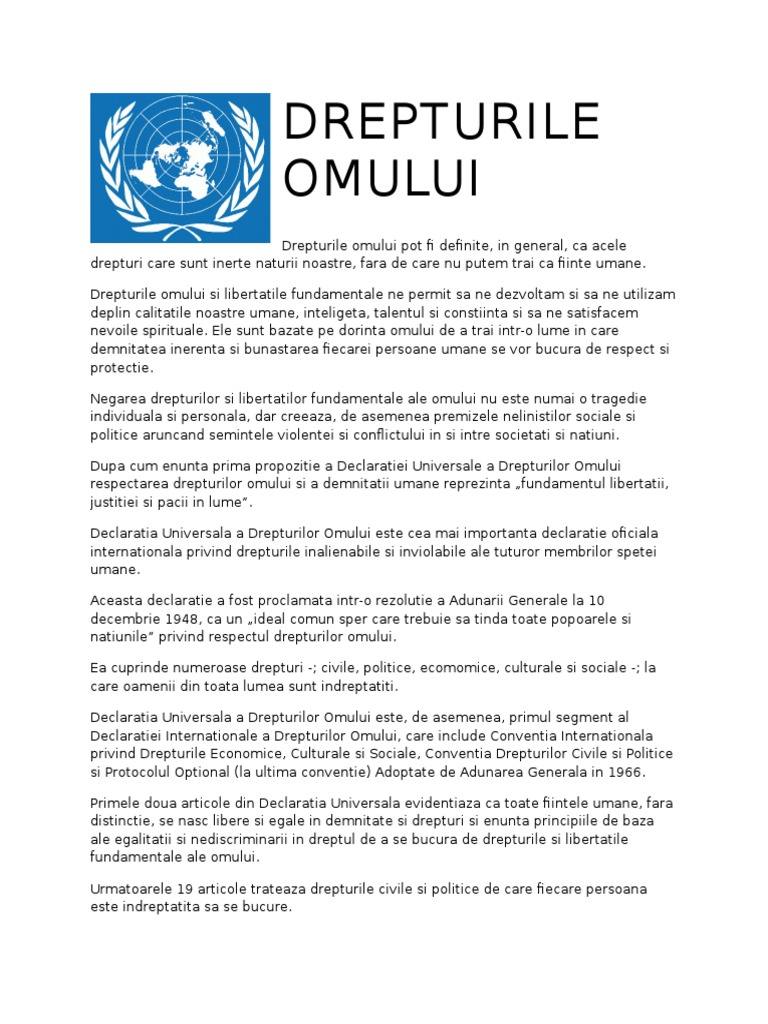 DREPTURILE OMULUI

Drepturile omului pot fi definite, in general, ca acele drepturi care sunt inerte naturii noastre, fara de care nu putem trai ca fiinte umane.

Drepturile omului si libertatile fundamentale ne permit sa ne dezvoltam si sa ne utilizam deplin calitatile noastre umane, inteligeta, talentul si constiinta si sa ne satisfacem nevoile spirituale. Ele sunt bazate pe dorinta omului de a trai intr-o lume in care demnitatea inerenta si bunastarea fiecarei persoane umane se vor bucura de respect si protectie.

Negarea drepturilor si libertatilor fundamentale ale omului nu este numai o tragedie individuala si personala, dar creeaza, de asemenea premizele nelinistilor sociale si politice aruncand semintele violentei si conflictului in si intre societati si natiuni.

Dupa cum enunta prima propozitie a Declaratiei Universale a Drepturilor Omului respectarea drepturilor omului si a demnitatii umane reprezinta „fundamentul libertatii, justitiei si pacii in lume”.

Declaratia Universala a Drepturilor Omului este cea mai importanta declaratie oficiala internationala privind drepturile inalienabile si inviolabile ale tuturor membrilor spetei umane.

Aceasta declaratie a fost proclamata intr-o rezolutie a Adunarii Generale la 10 decembrie 1948, ca un „ideal comun sper care trebuie sa tinda toate popoarele si natiunile” privind respectul drepturilor omului.

Ea cuprinde numeroase drepturi -; civile, politice, ecomomice, culturale si sociale -; la care oamenii din toata lumea sunt indreptatiti.

Declaratia Universala a Drepturilor Omului este, de asemenea, primul segment al Declaratiei Internationale a Drepturilor Omului, care include Conventia Internationala privind Drepturile Economice, Culturale si Sociale, Conventia Drepturilor Civile si Politice si Protocolul Optional (la ultima conventie) Adoptate de Adunarea Generala in 1966.

Primele doua articole din Declaratia Universala evidentiaza ca toate fiintele umane, fara distinctie, se nasc libere si egale in demnitate si drepturi si enunta principiile de baza ale egalitatii si nediscriminarii in dreptul de a se bucura de drepturile si libertatile fundamentale ale omului.

Urmatoarele 19 articole trateaza drepturile civile si politice de care fiecare persoana este indreptatita sa se bucure.